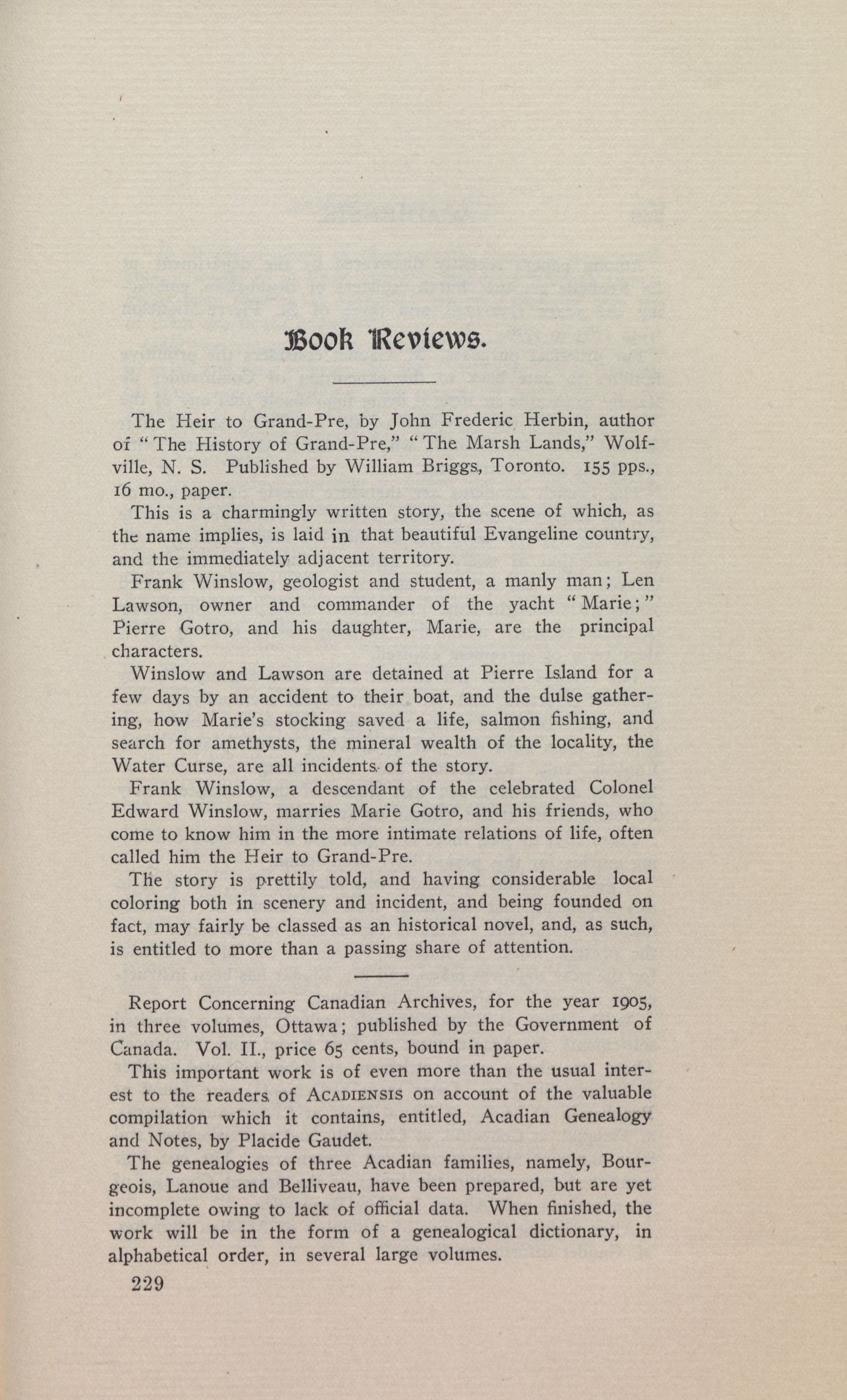 Book Reviews.

The Heir to Grand-Pre, by John Frederic Herbin, author of "The History of Grand-Pre," "The Marsh Lands," Wolfville, N. S. Published by William Briggs, Toronto. 155 pps., 16 mo., paper.

This is a charmingly written story, the scene of which, as the name implies, is laid in that beautiful Evangeline country, and the immediately adjacent territory.

Frank Winslow, geologist and student, a manly man; Len Lawson, owner and commander of the yacht "Marie;" Pierre Gotro, and his daughter, Marie, are the principal characters.

Winslow and Lawson are detained at Pierre Island for a few days by an accident to their boat, and the dulse gathering, how Marie's stocking saved a life, salmon fishing, and search for amethysts, the mineral wealth of the locality, the Water Curse, are all incidents of the story.

Frank Winslow, a descendant of the celebrated Colonel Edward Winslow, marries Marie Gotro, and his friends, who come to know him in the more intimate relations of life, often called him the Heir to Grand-Pre.

The story is prettily told, and having considerable local coloring both in scenery and incident, and being founded on fact, may fairly be classed as an historical novel, and, as such, is entitled to more than a passing share of attention.

Report Concerning Canadian Archives, for the year 1905, in three volumes, Ottawa; published by the Government of Canada. Vol. II., price 65 cents, bound in paper.

This important work is of even more than the usual interest to the readers of ACADIENSIS on account of the valuable compilation which it contains, entitled, Acadian Genealogy and Notes, by Placide Gaudet.

The genealogies of three Acadian families, namely, Bourgeois, Lanoue and Belliveau, have been prepared, but are yet incomplete owing to lack of official data. When finished, the work will be in the form of a genealogical dictionary, in alphabetical order, in several large volumes.

229